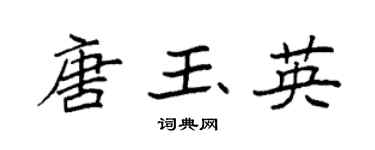 唐玉英

词典网